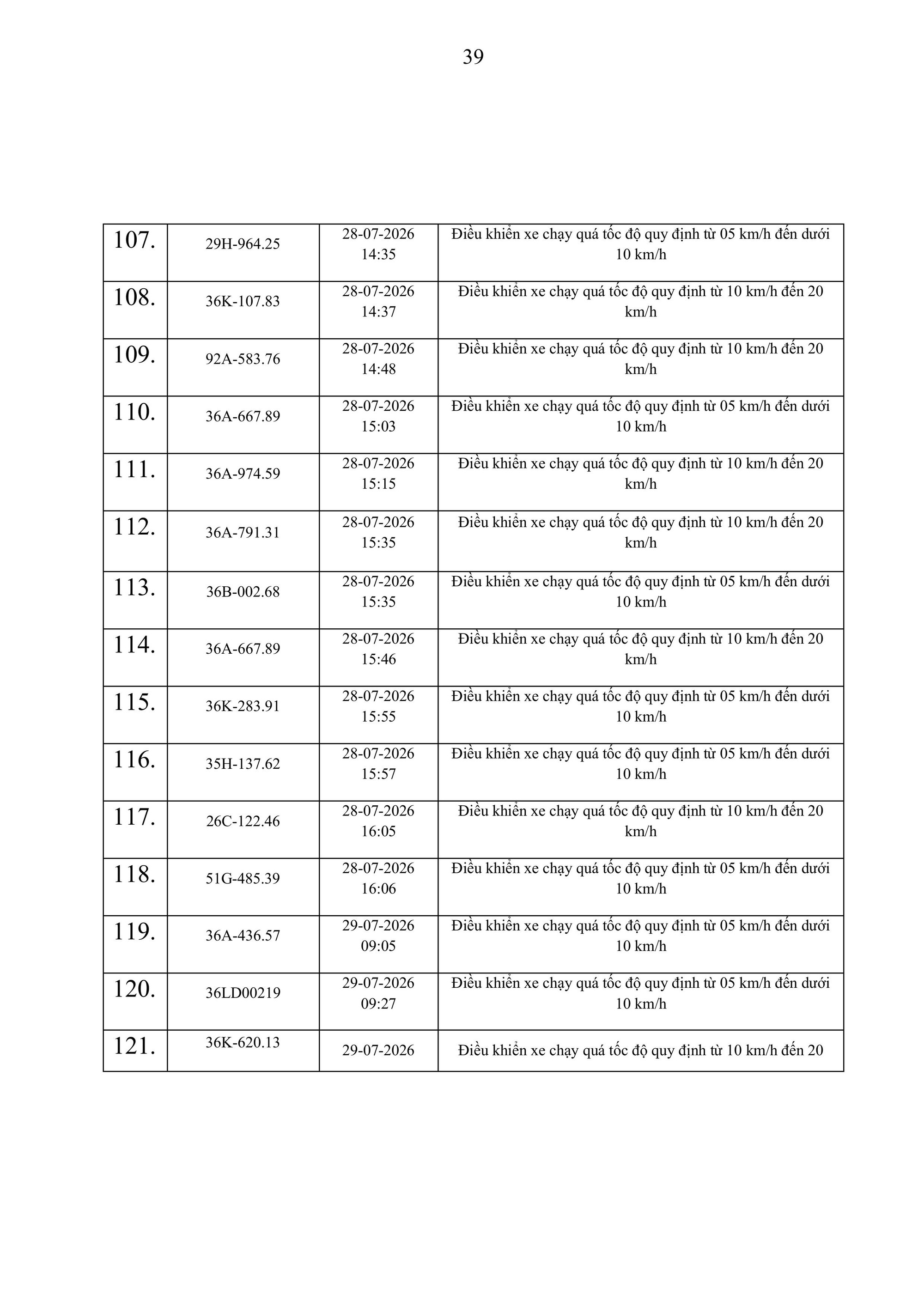 39

| | | | |
|---|---|---|---|
| 107. | 29H-964.25 | 28-07-2026 14:35 | Điều khiển xe chạy quá tốc độ quy định từ 05 km/h đến dưới 10 km/h |
| 108. | 36K-107.83 | 28-07-2026 14:37 | Điều khiển xe chạy quá tốc độ quy định từ 10 km/h đến 20 km/h |
| 109. | 92A-583.76 | 28-07-2026 14:48 | Điều khiển xe chạy quá tốc độ quy định từ 10 km/h đến 20 km/h |
| 110. | 36A-667.89 | 28-07-2026 15:03 | Điều khiển xe chạy quá tốc độ quy định từ 05 km/h đến dưới 10 km/h |
| 111. | 36A-974.59 | 28-07-2026 15:15 | Điều khiển xe chạy quá tốc độ quy định từ 10 km/h đến 20 km/h |
| 112. | 36A-791.31 | 28-07-2026 15:35 | Điều khiển xe chạy quá tốc độ quy định từ 10 km/h đến 20 km/h |
| 113. | 36B-002.68 | 28-07-2026 15:35 | Điều khiển xe chạy quá tốc độ quy định từ 05 km/h đến dưới 10 km/h |
| 114. | 36A-667.89 | 28-07-2026 15:46 | Điều khiển xe chạy quá tốc độ quy định từ 10 km/h đến 20 km/h |
| 115. | 36K-283.91 | 28-07-2026 15:55 | Điều khiển xe chạy quá tốc độ quy định từ 05 km/h đến dưới 10 km/h |
| 116. | 35H-137.62 | 28-07-2026 15:57 | Điều khiển xe chạy quá tốc độ quy định từ 05 km/h đến dưới 10 km/h |
| 117. | 26C-122.46 | 28-07-2026 16:05 | Điều khiển xe chạy quá tốc độ quy định từ 10 km/h đến 20 km/h |
| 118. | 51G-485.39 | 28-07-2026 16:06 | Điều khiển xe chạy quá tốc độ quy định từ 05 km/h đến dưới 10 km/h |
| 119. | 36A-436.57 | 29-07-2026 09:05 | Điều khiển xe chạy quá tốc độ quy định từ 05 km/h đến dưới 10 km/h |
| 120. | 36LD00219 | 29-07-2026 09:27 | Điều khiển xe chạy quá tốc độ quy định từ 05 km/h đến dưới 10 km/h |
| 121. | 36K-620.13 | 29-07-2026 | Điều khiển xe chạy quá tốc độ quy định từ 10 km/h đến 20 |